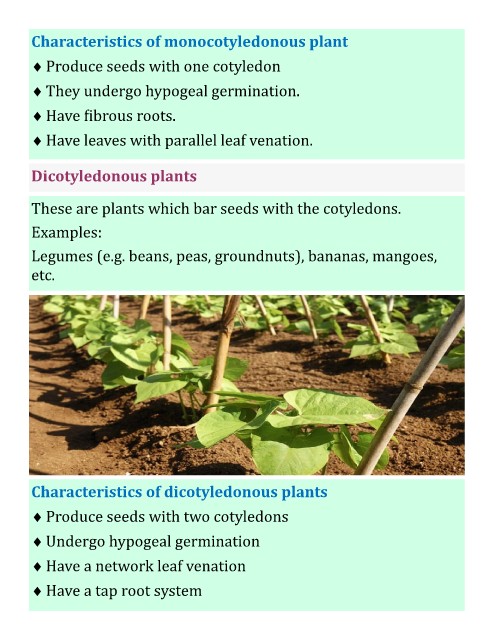 Characteristics of monocotyledonous plant
♦ Produce seeds with one cotyledon
♦ They undergo hypogeal germination.
♦ Have fibrous roots.
♦ Have leaves with parallel leaf venation.

Dicotyledonous plants

These are plants which bar seeds with the cotyledons.
Examples:
Legumes (e.g. beans, peas, groundnuts), bananas, mangoes, etc.

Characteristics of dicotyledonous plants
♦ Produce seeds with two cotyledons
♦ Undergo hypogeal germination
♦ Have a network leaf venation
♦ Have a tap root system